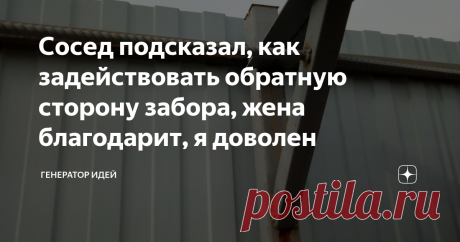 Сосед подсказал, как задействовать обратную сторону забора, жена благодарит, я доволен

ГЕНЕРАТОР ИДЕЙ

postila.ru